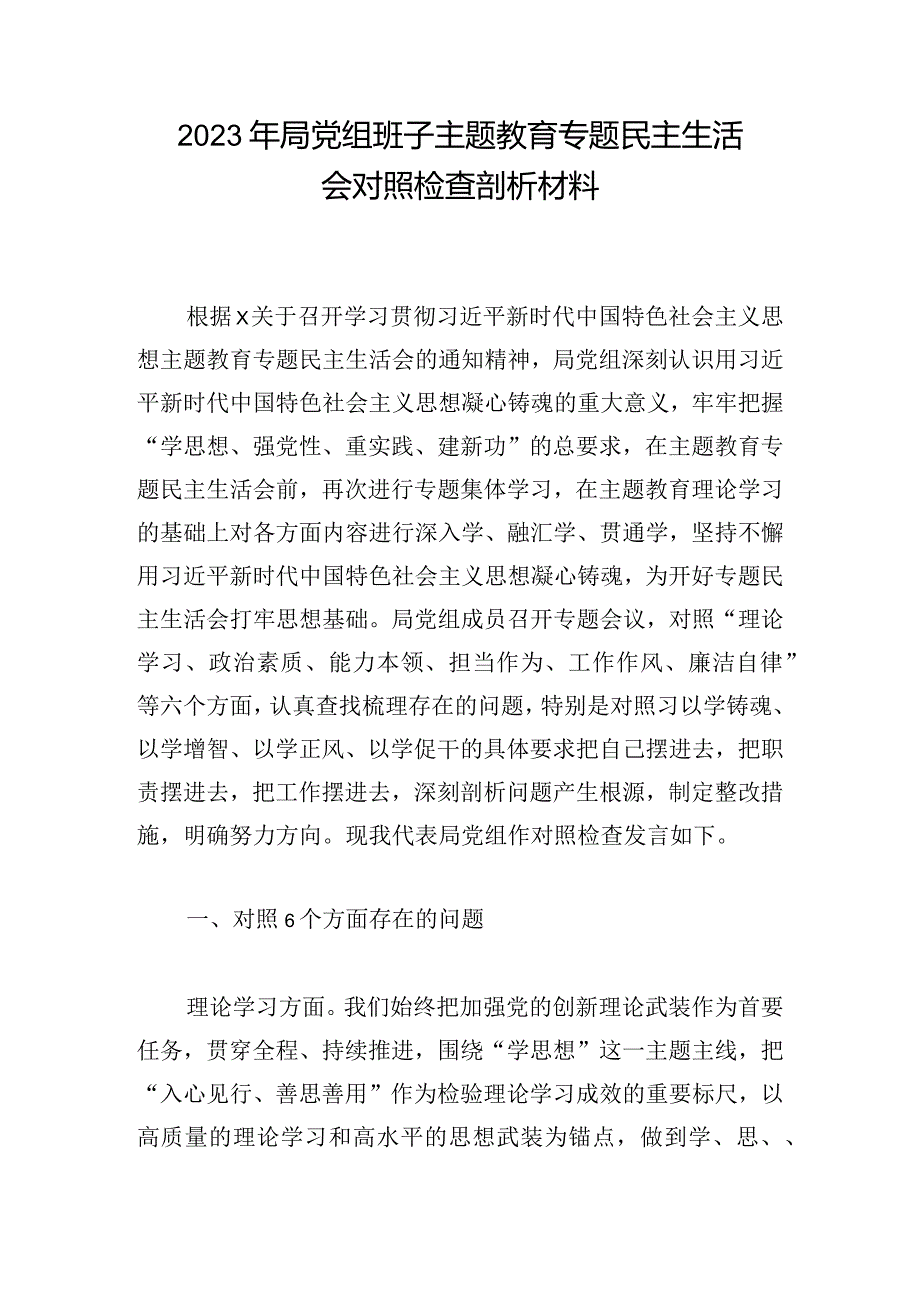 2023年局党组班子主题教育专题民主生活会对照检查剖析材料

根据x关于召开学习贯彻习近平新时代中国特色社会主义思想主题教育专题民主生活会的通知精神，局党组深刻认识用习近平新时代中国特色社会主义思想凝心铸魂的重大意义，牢牢把握“学思想、强党性、重实践、建新功”的总要求，在主题教育专题民主生活会前，再次进行专题集体学习，在主题教育理论学习的基础上对各方面内容进行深入学、融汇学、贯通学，坚持不懈用习近平新时代中国特色社会主义思想凝心铸魂，为开好专题民主生活会打牢思想基础。局党组成员召开专题会议，对照“理论学习、政治素质、能力本领、担当作为、工作作风、廉洁自律”等六个方面，认真查找梳理存在的问题，特别是对照习以学铸魂、以学增智、以学正风、以学促干的具体要求把自己摆进去，把职责摆进去，把工作摆进去，深刻剖析问题产生根源，制定整改措施，明确努力方向。现我代表局党组作对照检查发言如下。

一、对照6个方面存在的问题

理论学习方面。我们始终把加强党的创新理论武装作为首要任务，贯穿全程、持续推进，围绕“学思想”这一主题主线，把“入心见行、善思善用”作为检验理论学习成效的重要标尺，以高质量的理论学习和高水平的思想武装为锚点，做到学、思、、